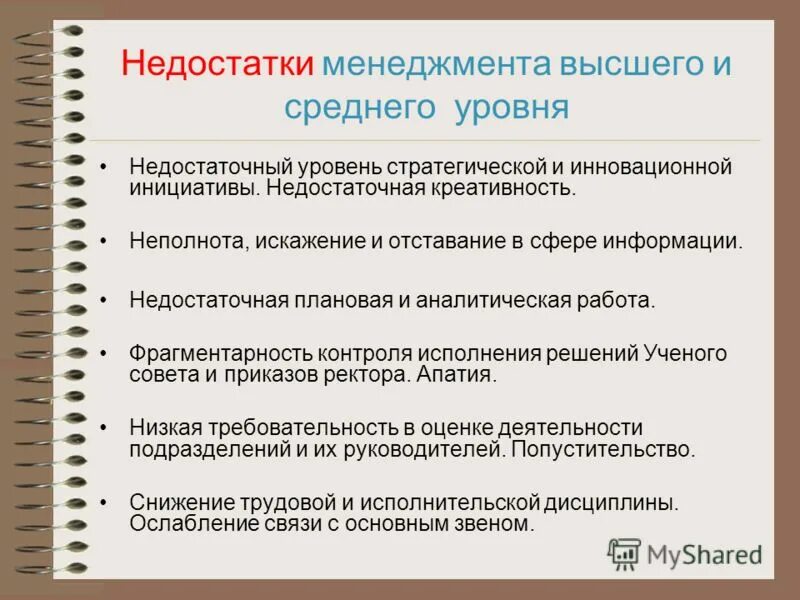 Недостатки менеджмента высшего и среднего уровня

• Недостаточный уровень стратегической и инновационной инициативы. Недостаточная креативность.

• Неполнота, искажение и отставание в сфере информации.

• Недостаточная плановая и аналитическая работа.

• Фрагментарность контроля исполнения решений Ученого совета и приказов ректора. Апатия.

• Низкая требовательность в оценке деятельности подразделений и их руководителей. Попустительство.

• Снижение трудовой и исполнительской дисциплины. Ослабление связи с основным звеном.

MyShared